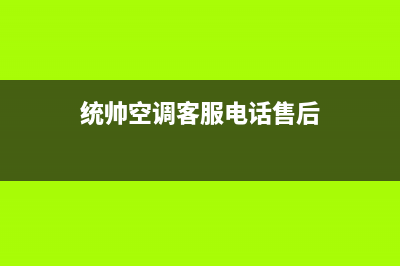 统帅空调客服电话售后